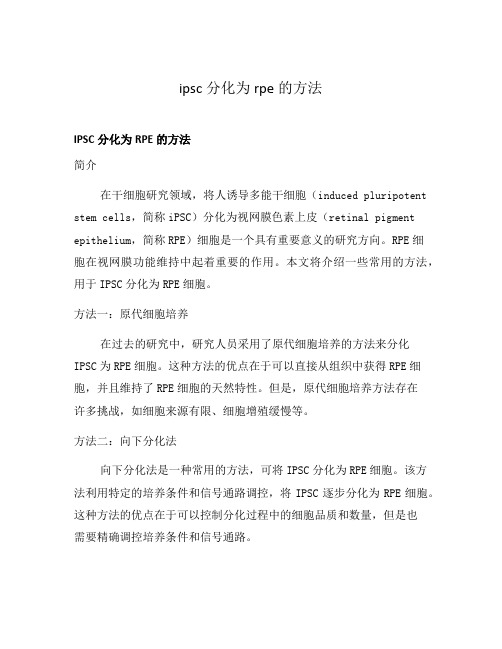 ipsc 分化为 rpe 的方法

IPSC 分化为 RPE 的方法

简介

在干细胞研究领域，将人诱导多能干细胞（induced pluripotent stem cells，简称 iPSC）分化为视网膜色素上皮（retinal pigment epithelium，简称 RPE）细胞是一个具有重要意义的研究方向。RPE 细胞在视网膜功能维持中起着重要的作用。本文将介绍一些常用的方法，用于 IPSC 分化为 RPE 细胞。

方法一：原代细胞培养

在过去的研究中，研究人员采用了原代细胞培养的方法来分化 IPSC 为 RPE 细胞。这种方法的优点在于可以直接从组织中获得 RPE 细胞，并且维持了 RPE 细胞的天然特性。但是，原代细胞培养方法存在许多挑战，如细胞来源有限、细胞增殖缓慢等。

方法二：向下分化法

向下分化法是一种常用的方法，可将 IPSC 分化为 RPE 细胞。该方法利用特定的培养条件和信号通路调控，将 IPSC 逐步分化为 RPE 细胞。这种方法的优点在于可以控制分化过程中的细胞品质和数量，但是也需要精确调控培养条件和信号通路。